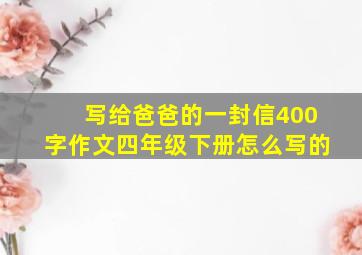 写给爸爸的一封信400字作文四年级下册怎么写的